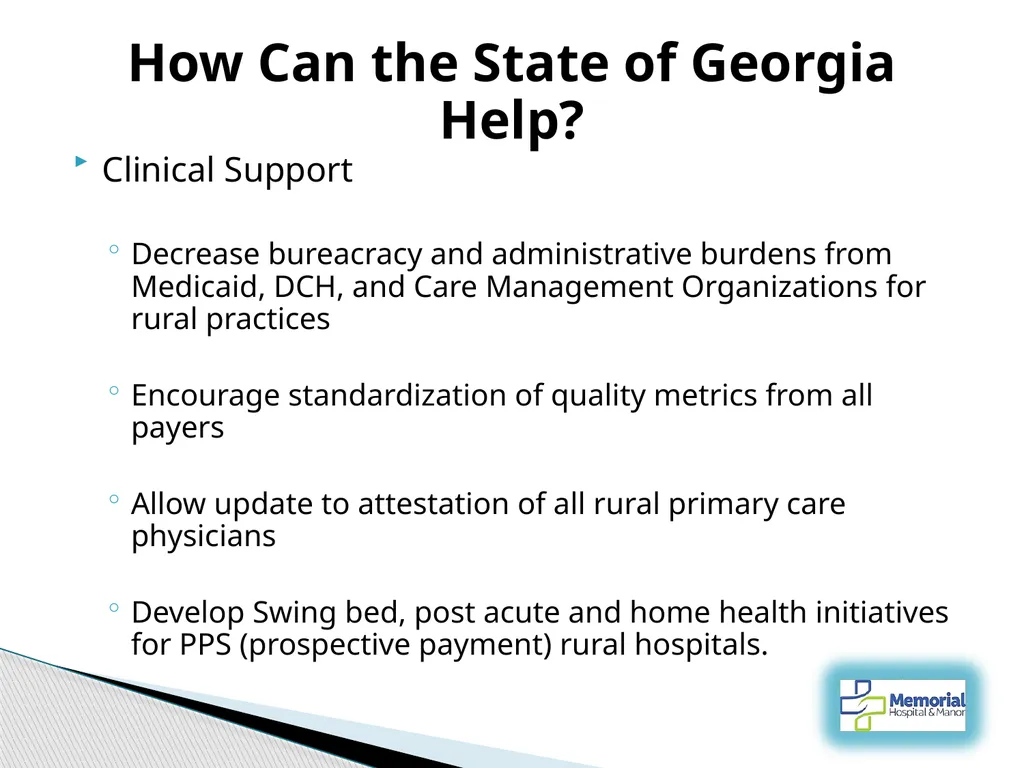 How Can the State of Georgia Help?

Clinical Support

Decrease bureacracy and administrative burdens from Medicaid, DCH, and Care Management Organizations for rural practices

Encourage standardization of quality metrics from all payers

Allow update to attestation of all rural primary care physicians

Develop Swing bed, post acute and home health initiatives for PPS (prospective payment) rural hospitals.

Memorial Hospital & Manor